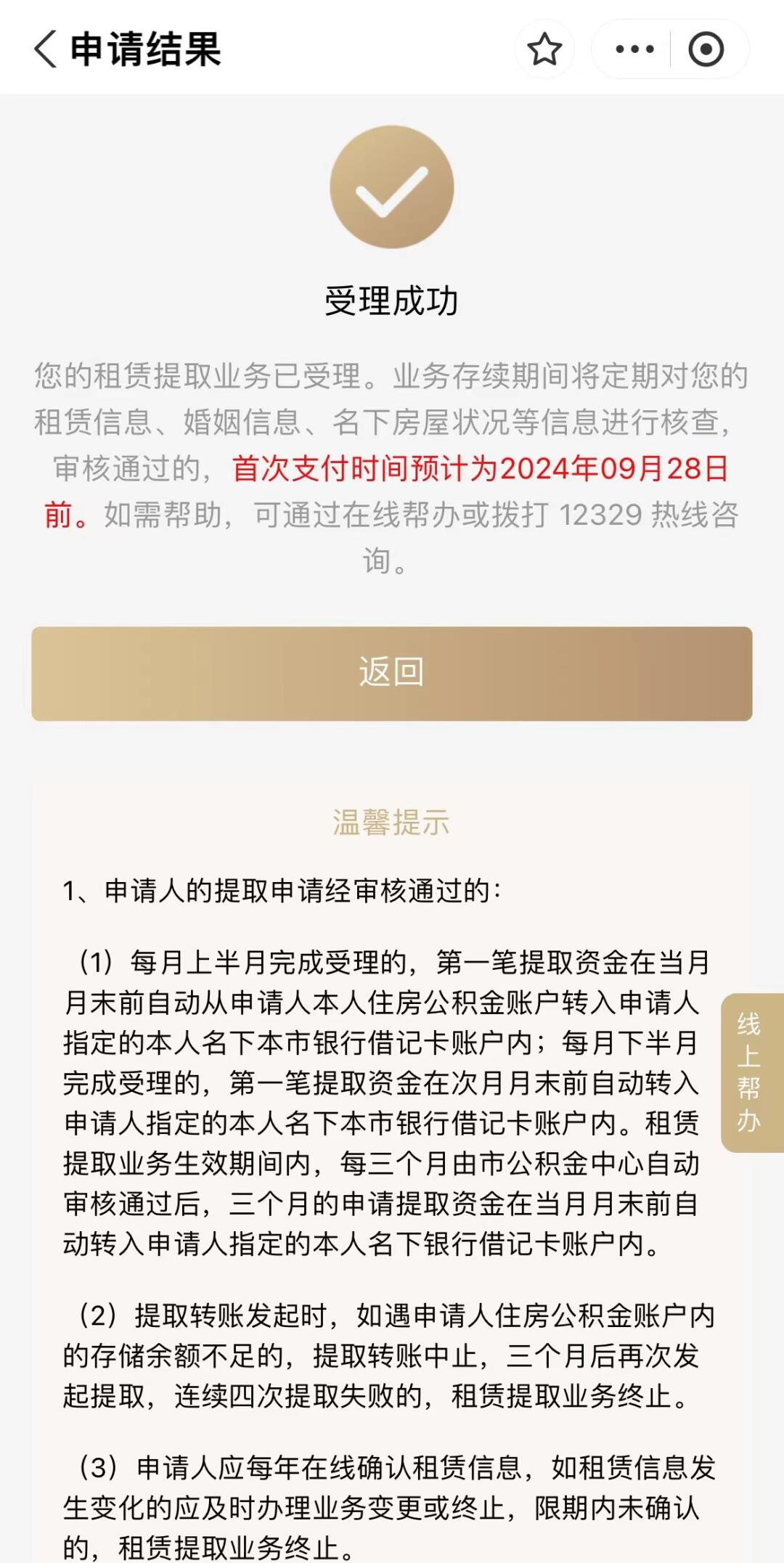 申请结果

受理成功

您的租赁提取业务已受理。业务存续期间将定期对您的租赁信息、婚姻信息、名下房屋状况等信息进行核查，审核通过的，首次支付时间预计为2024年09月28日前。如需帮助，可通过在线帮办或拨打 12329 热线咨询。

返回

温馨提示

1、申请人的提取申请经审核通过的：

（1）每月上半月完成受理的，第一笔提取资金在当月月末前自动从申请人本人住房公积金账户转入申请人指定的本人名下本市银行借记卡账户内；每月下半月完成受理的，第一笔提取资金在次月月末前自动转入申请人指定的本人名下本市银行借记卡账户内。租赁提取业务生效期间内，每三个月由市公积金中心自动审核通过后，三个月的申请提取资金在当月月末前自动转入申请人指定的本人名下银行借记卡账户内。

（2）提取转账发起时，如遇申请人住房公积金账户内的存储余额不足的，提取转账中止，三个月后再次发起提取，连续四次提取失败的，租赁提取业务终止。

（3）申请人应每年在线确认租赁信息，如租赁信息发生变化的应及时办理业务变更或终止，限期内未确认的，租赁提取业务终止。

线上帮办